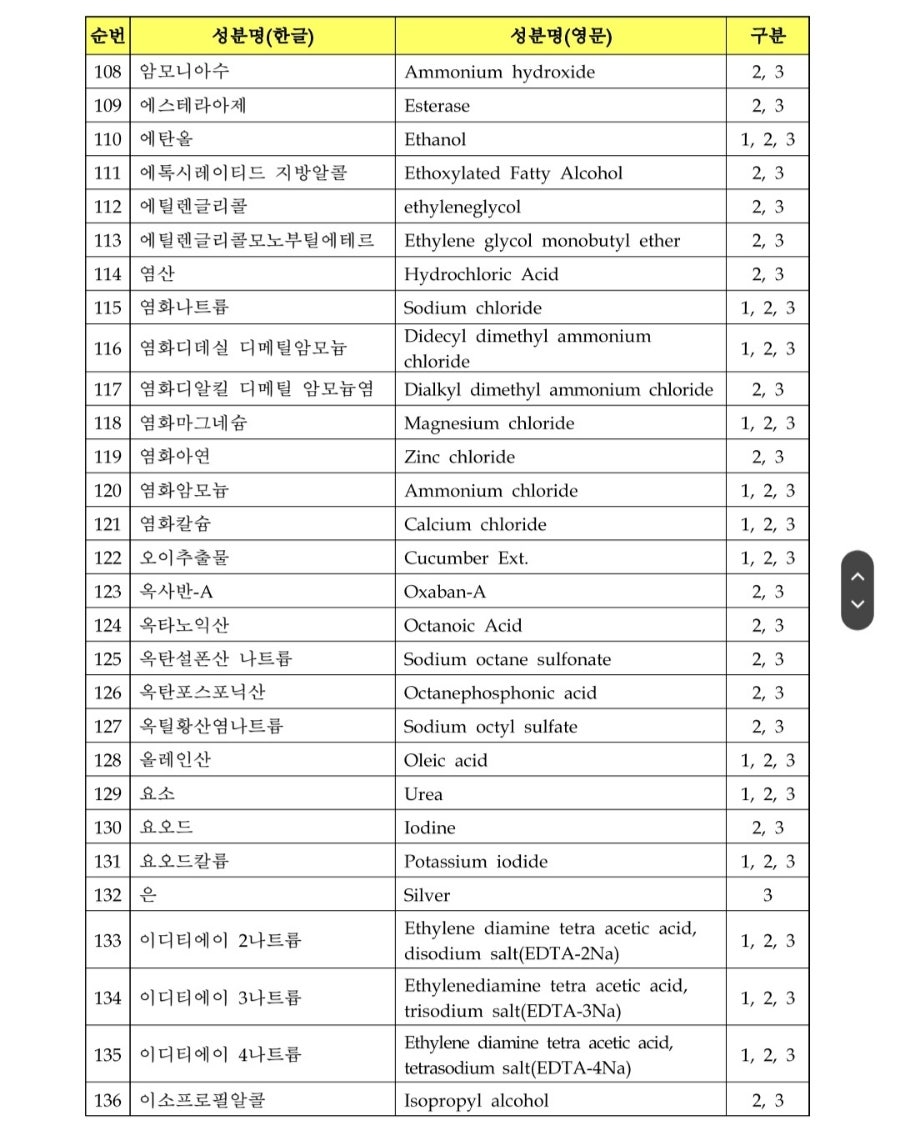 | 순번 | 성분명(한글) | 성분명(영문) | 구분 |
|---|---|---|---|
| 108 | 암모니아수 | Ammonium hydroxide | 2, 3 |
| 109 | 에스테라아제 | Esterase | 2, 3 |
| 110 | 에탄올 | Ethanol | 1, 2, 3 |
| 111 | 에톡시레이티드 지방알콜 | Ethoxylated Fatty Alcohol | 2, 3 |
| 112 | 에틸렌글리콜 | ethyleneglycol | 2, 3 |
| 113 | 에틸렌글리콜모노부틸에테르 | Ethylene glycol monobutyl ether | 2, 3 |
| 114 | 염산 | Hydrochloric Acid | 2, 3 |
| 115 | 염화나트륨 | Sodium chloride | 1, 2, 3 |
| 116 | 염화디데실 디메틸암모늄 | Didecyl dimethyl ammonium chloride | 1, 2, 3 |
| 117 | 염화디알킬 디메틸 암모늄염 | Dialkyl dimethyl ammonium chloride | 2, 3 |
| 118 | 염화마그네슘 | Magnesium chloride | 1, 2, 3 |
| 119 | 염화아연 | Zinc chloride | 2, 3 |
| 120 | 염화암모늄 | Ammonium chloride | 1, 2, 3 |
| 121 | 염화칼슘 | Calcium chloride | 1, 2, 3 |
| 122 | 오이추출물 | Cucumber Ext. | 1, 2, 3 |
| 123 | 옥사반-A | Oxaban-A | 2, 3 |
| 124 | 옥타노익산 | Octanoic Acid | 2, 3 |
| 125 | 옥탄설폰산 나트륨 | Sodium octane sulfonate | 2, 3 |
| 126 | 옥탄포스포닉산 | Octanephosphonic acid | 2, 3 |
| 127 | 옥틸황산염나트륨 | Sodium octyl sulfate | 2, 3 |
| 128 | 올레인산 | Oleic acid | 1, 2, 3 |
| 129 | 요소 | Urea | 1, 2, 3 |
| 130 | 요오드 | Iodine | 2, 3 |
| 131 | 요오드칼륨 | Potassium iodide | 1, 2, 3 |
| 132 | 은 | Silver | 3 |
| 133 | 이디티에이 2나트륨 | Ethylene diamine tetra acetic acid, disodium salt(EDTA-2Na) | 1, 2, 3 |
| 134 | 이디티에이 3나트륨 | Ethylenediamine tetra acetic acid, trisodium salt(EDTA-3Na) | 1, 2, 3 |
| 135 | 이디티에이 4나트륨 | Ethylene diamine tetra acetic acid, tetrasodium salt(EDTA-4Na) | 1, 2, 3 |
| 136 | 이소프로필알콜 | Isopropyl alcohol | 2, 3 |